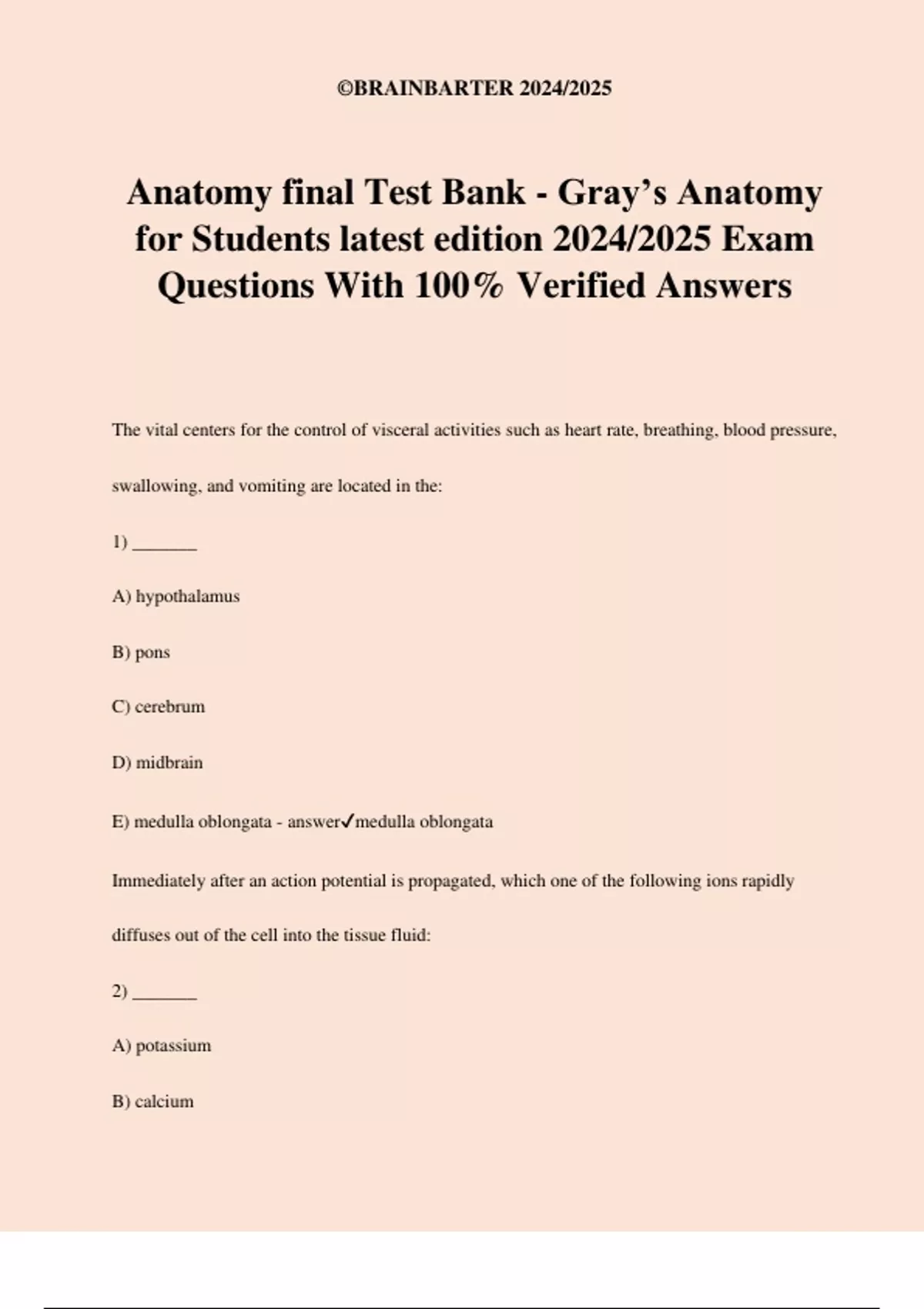 ©BRAINBARTER 2024/2025

Anatomy final Test Bank - Gray's Anatomy for Students latest edition 2024/2025 Exam Questions With 100% Verified Answers

The vital centers for the control of visceral activities such as heart rate, breathing, blood pressure, swallowing, and vomiting are located in the:

1) _______

A) hypothalamus

B) pons

C) cerebrum

D) midbrain

E) medulla oblongata - answer✓medulla oblongata

Immediately after an action potential is propagated, which one of the following ions rapidly diffuses out of the cell into the tissue fluid:

2) _______

A) potassium

B) calcium